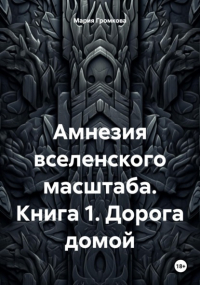 Мария Громкова

Амнезия вселенского масштаба. Книга 1. Дорога домой

18+